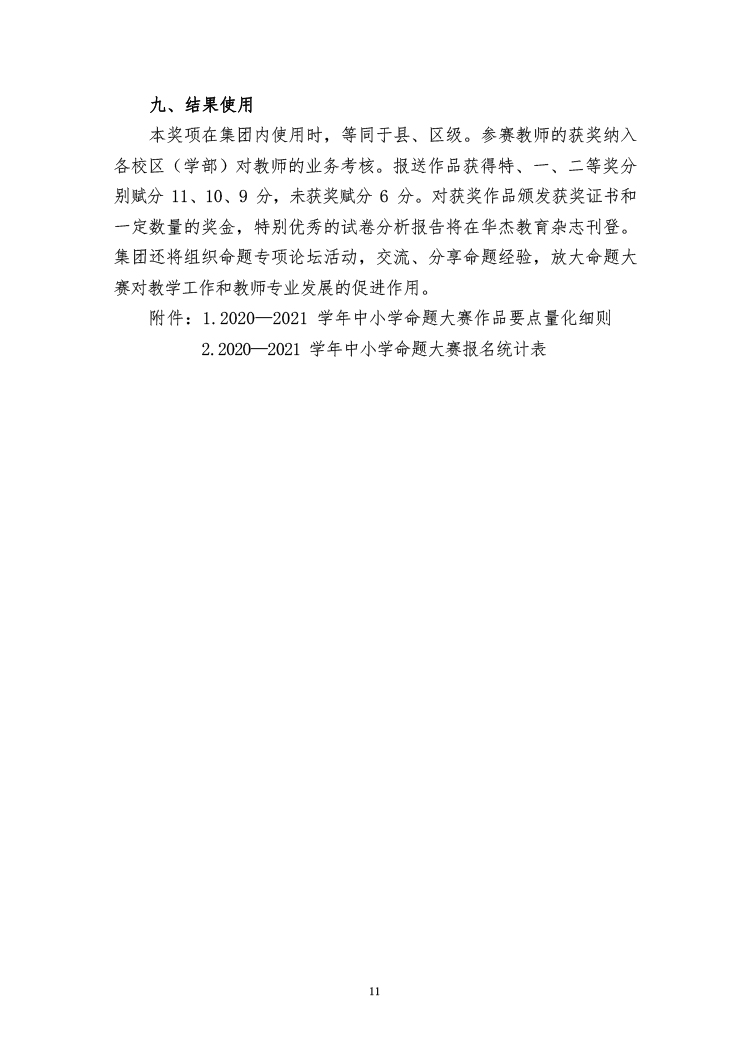 九、结果使用

本奖项在集团内使用时，等同于县、区级。参赛教师的获奖纳入各校区（学部）对教师的业务考核。报送作品获得特、一、二等奖分别赋分 11、10、9 分，未获奖赋分 6 分。对获奖作品颁发获奖证书和一定数量的奖金，特别优秀的试卷分析报告将在华杰教育杂志刊登。集团还将组织命题专项论坛活动，交流、分享命题经验，放大命题大赛对教学工作和教师专业发展的促进作用。

附件：1.2020—2021 学年中小学命题大赛作品要点量化细则

2.2020—2021 学年中小学命题大赛报名统计表

11